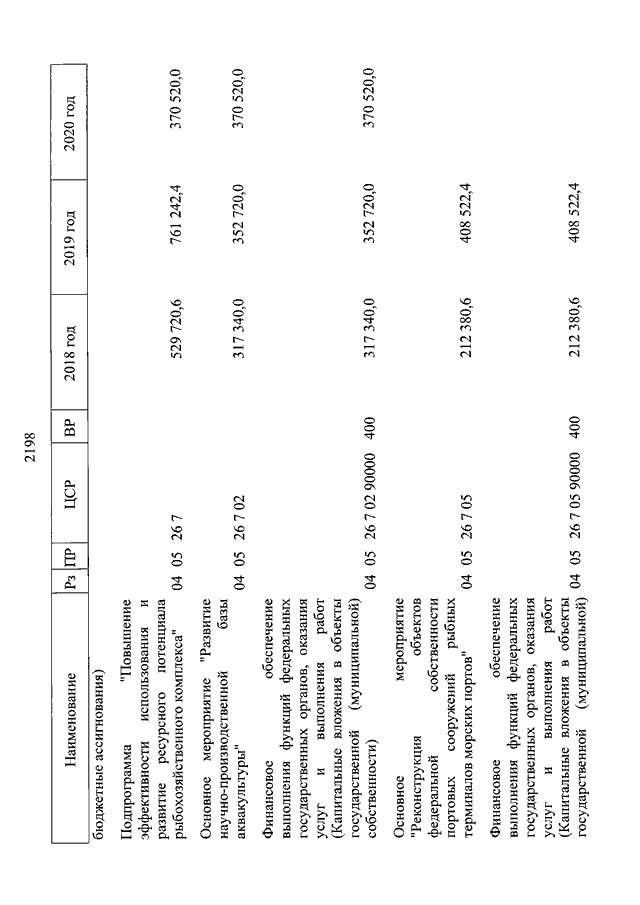 2198

| Наименование | Рз | ПР | ЦСР | ВР | 2018 год | 2019 год | 2020 год |
|---|---|---|---|---|---|---|---|
| бюджетные ассигнования) | | | | | | | |
| Подпрограмма "Повышение эффективности использования и развитие ресурсного потенциала рыбохозяйственного комплекса" | 04 | 05 | 26 7 | | 529 720,6 | 761 242,4 | 370 520,0 |
| Основное мероприятие "Развитие научно-производственной базы аквакультуры" | 04 | 05 | 26 7 02 | | 317 340,0 | 352 720,0 | 370 520,0 |
| Финансовое обеспечение выполнения функций федеральных государственных органов, оказания услуг и выполнения работ (Капитальные вложения в объекты государственной (муниципальной) собственности) | 04 | 05 | 26 7 02 90000 | 400 | 317 340,0 | 352 720,0 | 370 520,0 |
| Основное мероприятие "Реконструкция объектов федеральной собственности портовых сооружений рыбных терминалов морских портов" | 04 | 05 | 26 7 05 | | 212 380,6 | 408 522,4 | |
| Финансовое обеспечение выполнения функций федеральных государственных органов, оказания услуг и выполнения работ (Капитальные вложения в объекты государственной (муниципальной) | 04 | 05 | 26 7 05 90000 | 400 | 212 380,6 | 408 522,4 | |